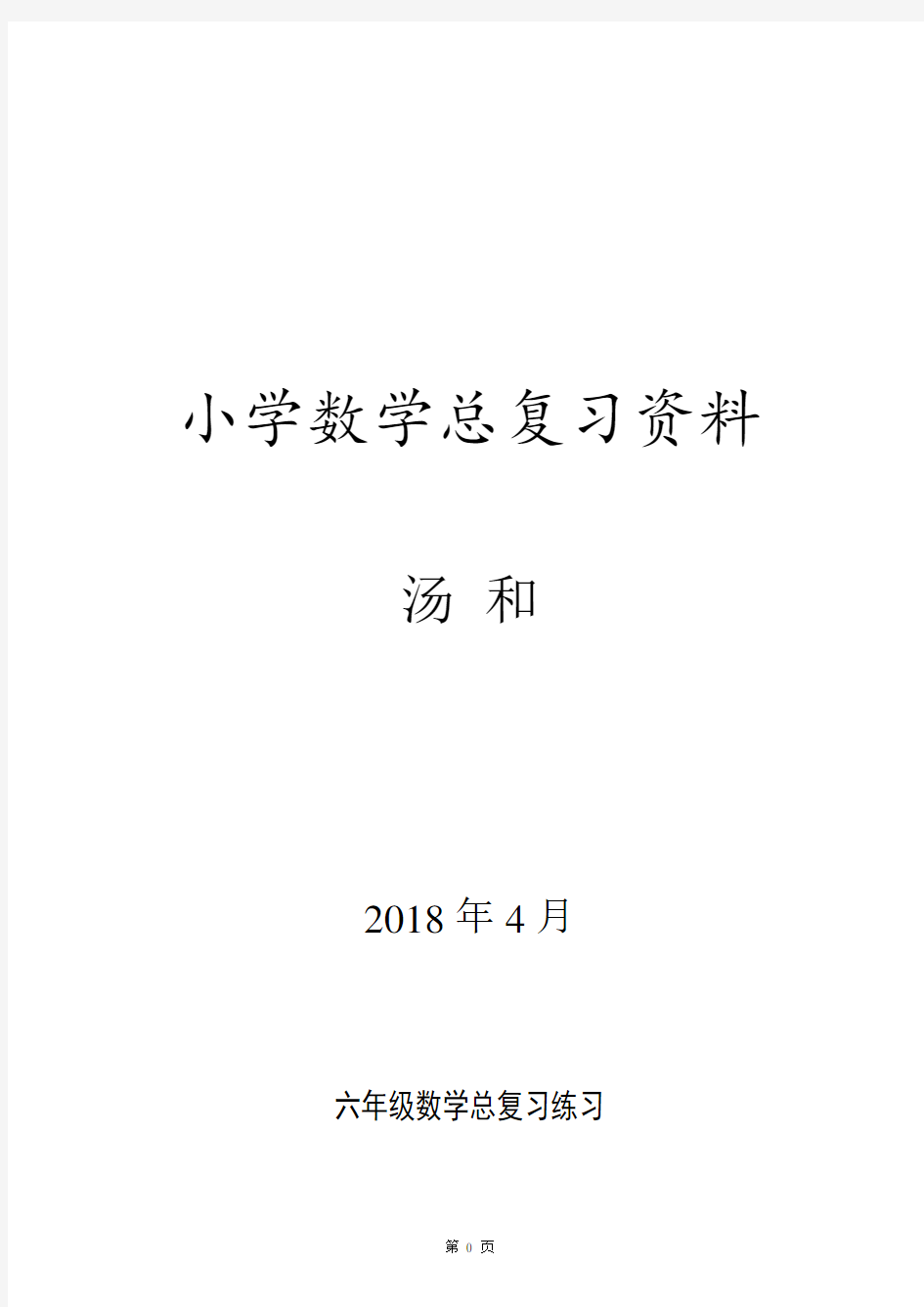 小学数学总复习资料

汤 和

2018 年 4 月

六年级数学总复习练习

第 0 页